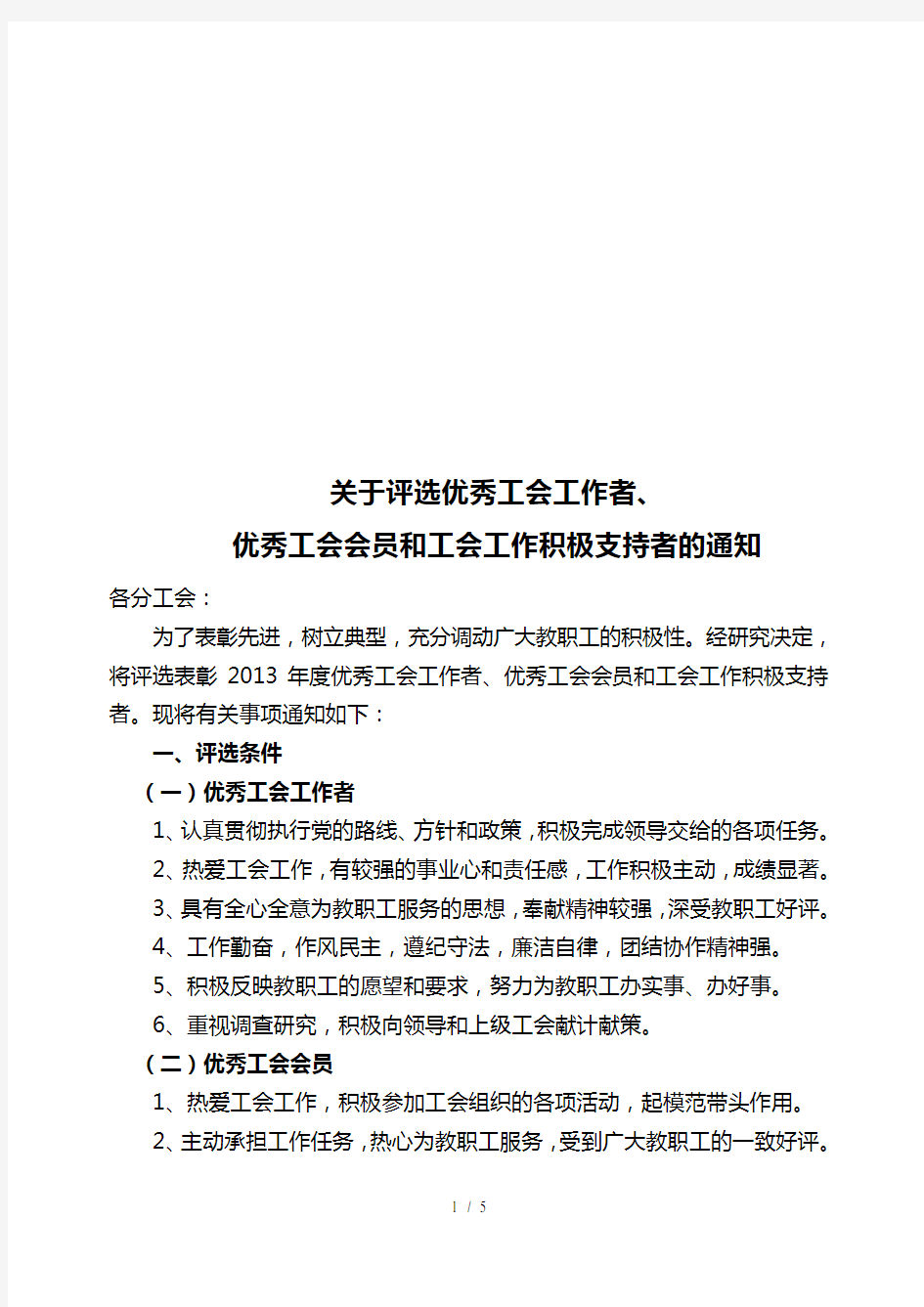 关于评选优秀工会工作者、
优秀工会会员和工会工作积极支持者的通知

各分工会：

为了表彰先进，树立典型，充分调动广大教职工的积极性。经研究决定，将评选表彰 2013 年度优秀工会工作者、优秀工会会员和工会工作积极支持者。现将有关事项通知如下：

一、评选条件

（一）优秀工会工作者

1、认真贯彻执行党的路线、方针和政策，积极完成领导交给的各项任务。

2、热爱工会工作，有较强的事业心和责任感，工作积极主动，成绩显著。

3、具有全心全意为教职工服务的思想，奉献精神较强，深受教职工好评。

4、工作勤奋，作风民主，遵纪守法，廉洁自律，团结协作精神强。

5、积极反映教职工的愿望和要求，努力为教职工办实事、办好事。

6、重视调查研究，积极向领导和上级工会献计献策。

（二）优秀工会会员

1、热爱工会工作，积极参加工会组织的各项活动，起模范带头作用。

2、主动承担工作任务，热心为教职工服务，受到广大教职工的一致好评。

1 / 5